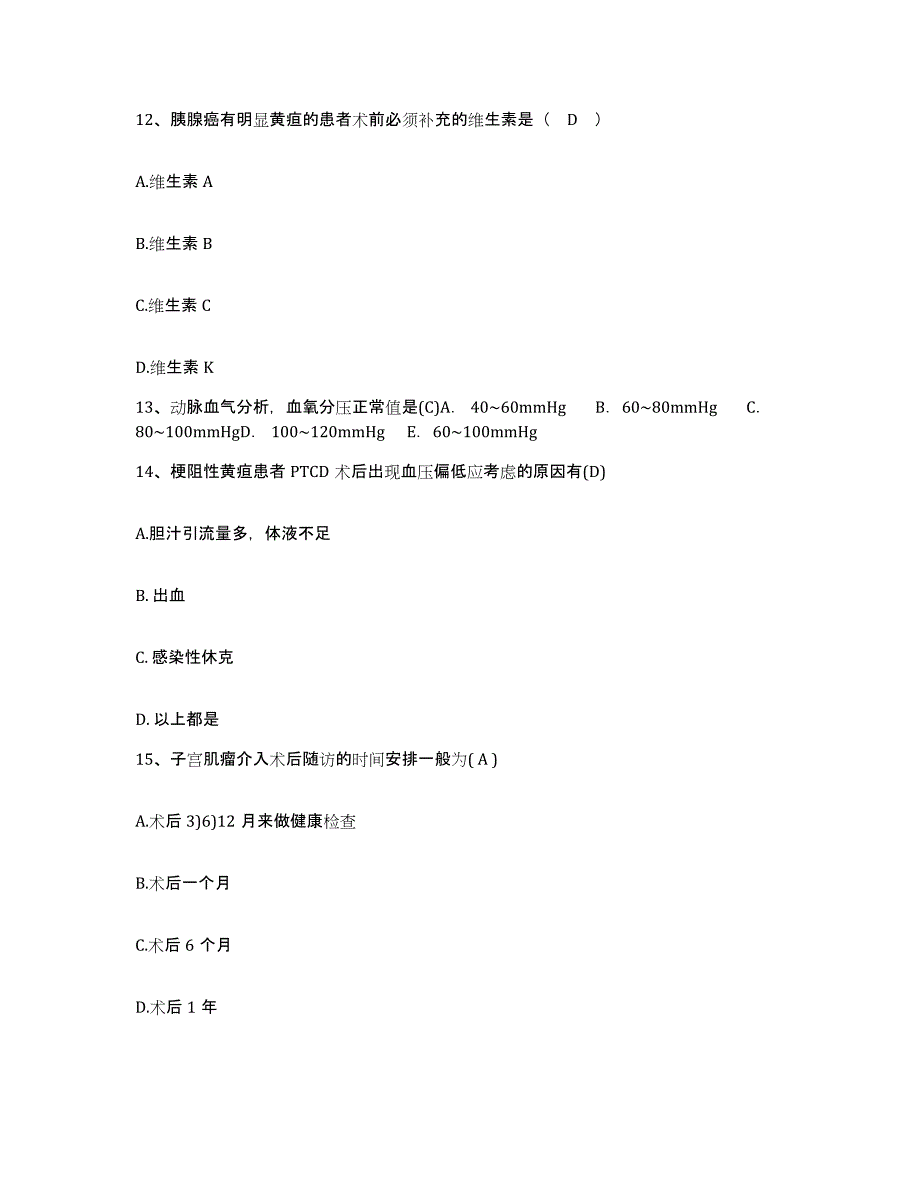 12、胰腺癌有明显黄疸的患者术前必须补充的维生素是（ D ）

A.维生素 A

B.维生素 B

C.维生素 C

D.维生素 K

13、动脉血气分析，血氧分压正常值是(C)A. 40~60mmHg B. 60~80mmHg C. 80~100mmHgD. 100~120mmHg E. 60~100mmHg

14、梗阻性黄疸患者 PTCD 术后出现血压偏低应考虑的原因有(D)

A.胆汁引流量多，体液不足

B. 出血

C. 感染性休克

D. 以上都是

15、子宫肌瘤介入术后随访的时间安排一般为( A )

A.术后 3)6)12 月来做健康检查

B.术后一个月

C.术后 6 个月

D.术后 1 年